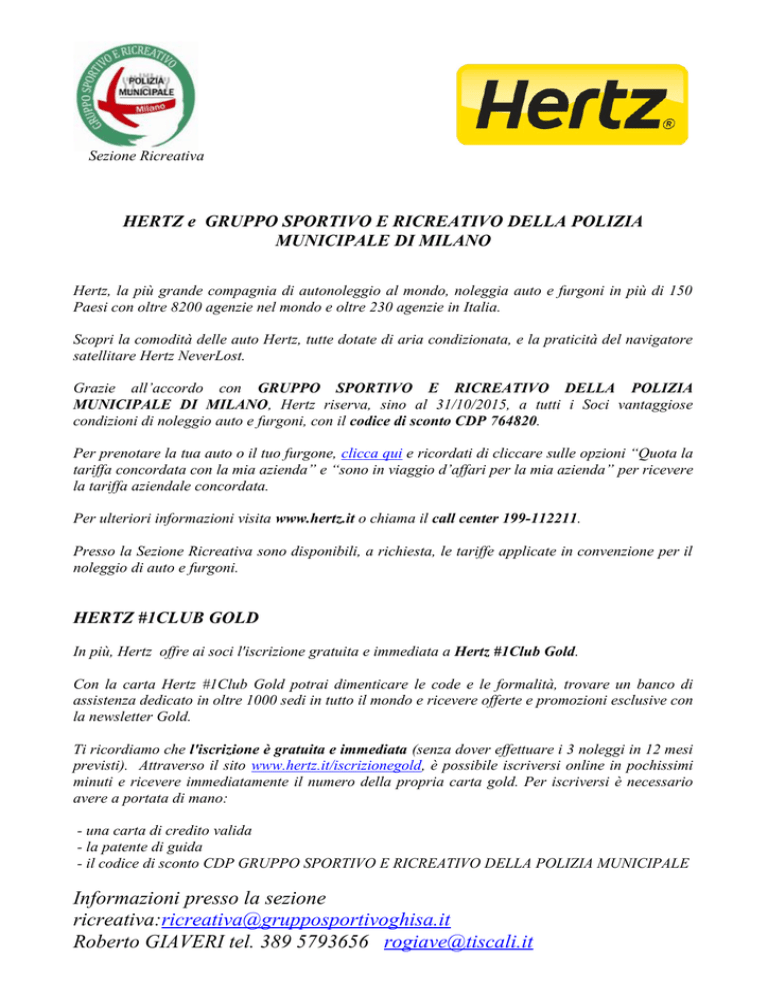 GRUPPO SPORTIVO E RICREATIVO
POLIZIA MUNICIPALE
Milano

Hertz®

Sezione Ricreativa

HERTZ e GRUPPO SPORTIVO E RICREATIVO DELLA POLIZIA MUNICIPALE DI MILANO

Hertz, la più grande compagnia di autonoleggio al mondo, noleggia auto e furgoni in più di 150 Paesi con oltre 8200 agenzie nel mondo e oltre 230 agenzie in Italia.

Scopri la comodità delle auto Hertz, tutte dotate di aria condizionata, e la praticità del navigatore satellitare Hertz NeverLost.

Grazie all'accordo con GRUPPO SPORTIVO E RICREATIVO DELLA POLIZIA MUNICIPALE DI MILANO, Hertz riserva, sino al 31/10/2015, a tutti i Soci vantaggiose condizioni di noleggio auto e furgoni, con il codice di sconto CDP 764820.

Per prenotare la tua auto o il tuo furgone, clicca qui e ricordati di cliccare sulle opzioni "Quota la tariffa concordata con la mia azienda" e "sono in viaggio d'affari per la mia azienda" per ricevere la tariffa aziendale concordata.

Per ulteriori informazioni visita www.hertz.it o chiama il call center 199-112211.

Presso la Sezione Ricreativa sono disponibili, a richiesta, le tariffe applicate in convenzione per il noleggio di auto e furgoni.

HERTZ #1CLUB GOLD

In più, Hertz offre ai soci l'iscrizione gratuita e immediata a Hertz #1Club Gold.

Con la carta Hertz #1Club Gold potrai dimenticare le code e le formalità, trovare un banco di assistenza dedicato in oltre 1000 sedi in tutto il mondo e ricevere offerte e promozioni esclusive con la newsletter Gold.

Ti ricordiamo che l'iscrizione è gratuita e immediata (senza dover effettuare i 3 noleggi in 12 mesi previsti). Attraverso il sito www.hertz.it/iscrizionegold, è possibile iscriversi online in pochissimi minuti e ricevere immediatamente il numero della propria carta gold. Per iscriversi è necessario avere a portata di mano:

- una carta di credito valida
- la patente di guida
- il codice di sconto CDP GRUPPO SPORTIVO E RICREATIVO DELLA POLIZIA MUNICIPALE

Informazioni presso la sezione ricreativa:ricreativa@grupposportivoghisa.it
Roberto GIAVERI tel. 389 5793656 rogiave@tiscali.it